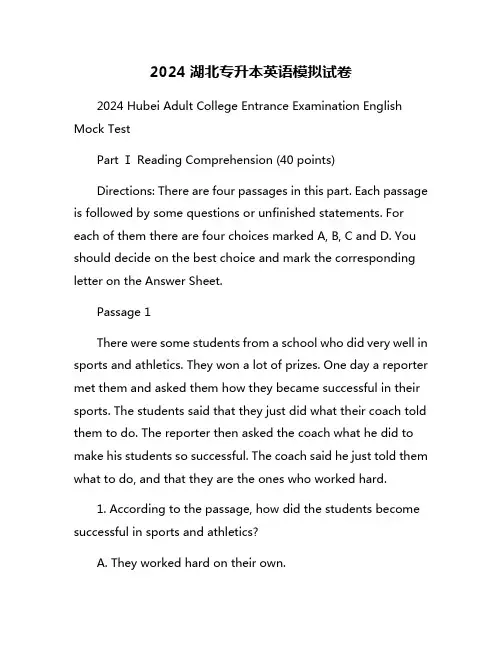 2024 湖北专升本英语模拟试卷

2024 Hubei Adult College Entrance Examination English Mock Test

Part Ⅰ Reading Comprehension (40 points)

Directions: There are four passages in this part. Each passage is followed by some questions or unfinished statements. For each of them there are four choices marked A, B, C and D. You should decide on the best choice and mark the corresponding letter on the Answer Sheet.

Passage 1

There were some students from a school who did very well in sports and athletics. They won a lot of prizes. One day a reporter met them and asked them how they became successful in their sports. The students said that they just did what their coach told them to do. The reporter then asked the coach what he did to make his students so successful. The coach said he just told them what to do, and that they are the ones who worked hard.

1. According to the passage, how did the students become successful in sports and athletics?

A. They worked hard on their own.